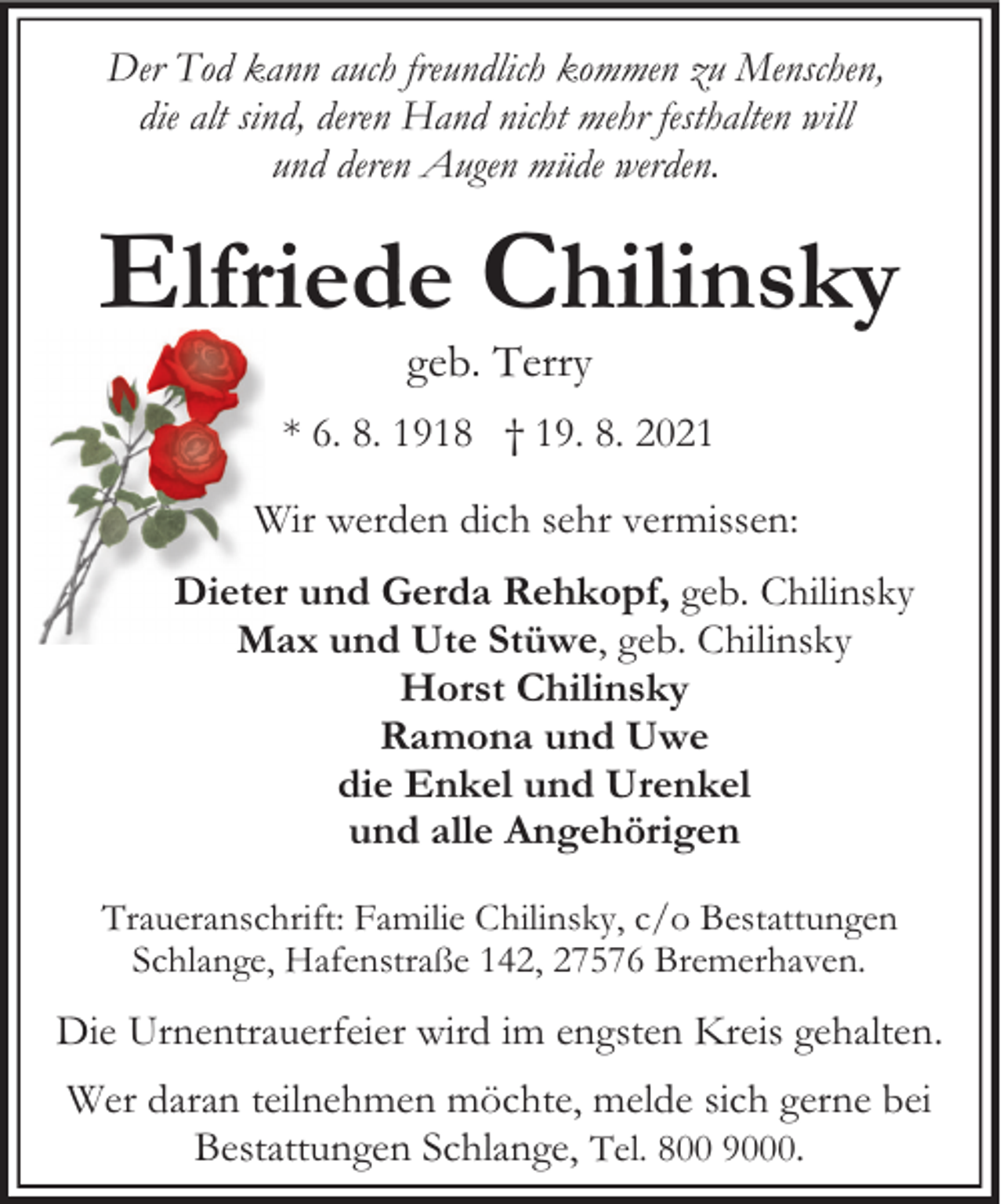 Der Tod kann auch freundlich kommen zu Menschen, die alt sind, deren Hand nicht mehr festhalten will und deren Augen müde werden.

Elfriede Chilinsky

geb. Terry

* 6. 8. 1918 † 19. 8. 2021

Wir werden dich sehr vermissen:

Dieter und Gerda Rehkopf, geb. Chilinsky
Max und Ute Stüwe, geb. Chilinsky
Horst Chilinsky
Ramona und Uwe
die Enkel und Urenkel
und alle Angehörigen

Traueranschrift: Familie Chilinsky, c/o Bestattungen Schlange, Hafenstraße 142, 27576 Bremerhaven.

Die Urnentrauerfeier wird im engsten Kreis gehalten.

Wer daran teilnehmen möchte, melde sich gerne bei Bestattungen Schlange, Tel. 800 9000.